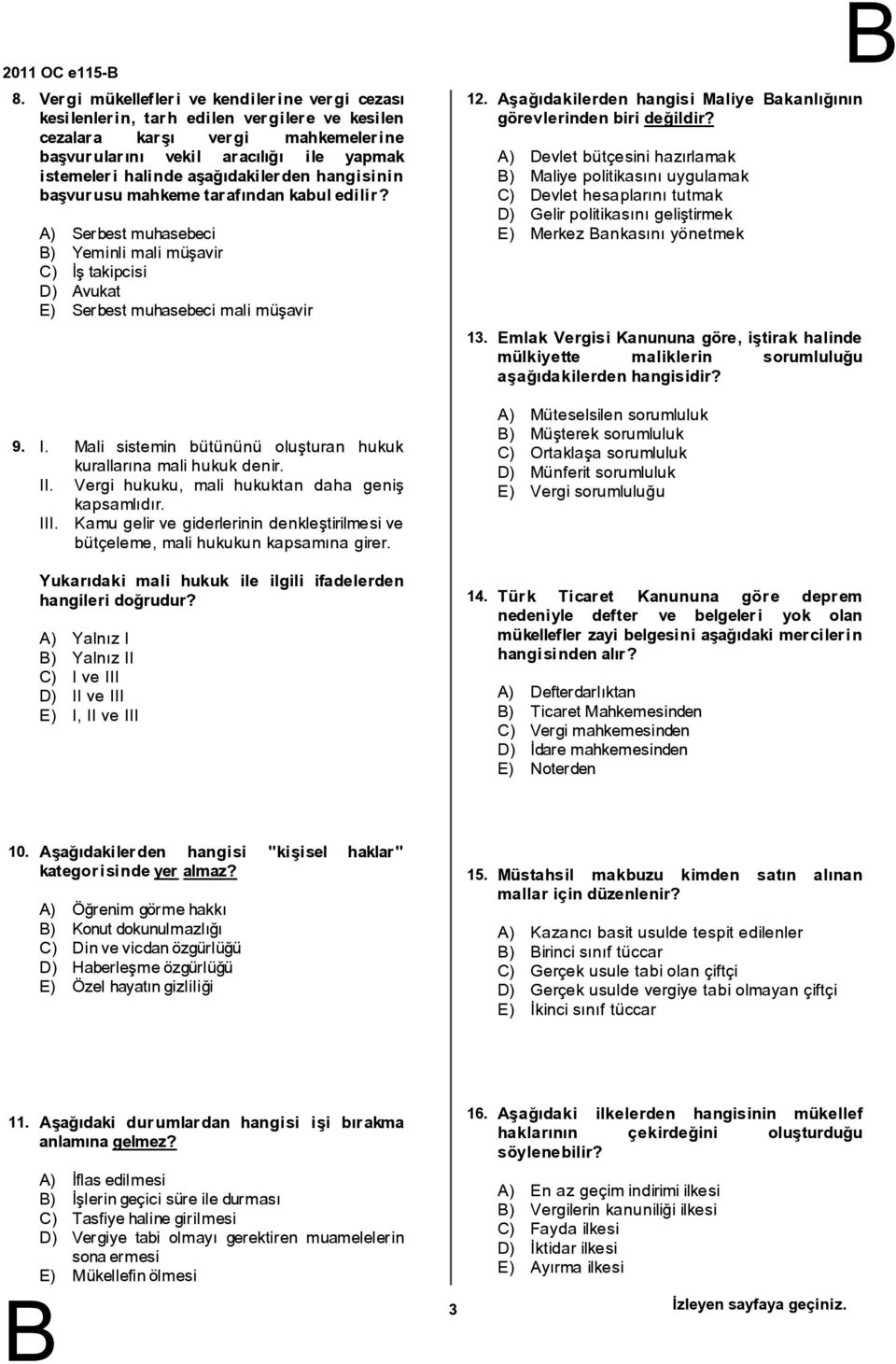 2011 OC e115-B

B

8. Vergi mükellefleri ve kendilerine vergi cezası kesilenlerin, tarh edilen vergilere ve kesilen cezalara karşı vergi mahkemelerine başvurularını vekil aracılığı ile yapmak istemeleri halinde aşağıdakilerden hangisinin başvurusu mahkeme tarafından kabul edilir?

A) Serbest muhasebeci
B) Yeminli mali müşavir
C) İş takipcisi
D) Avukat
E) Serbest muhasebeci mali müşavir

9. I. Mali sistemin bütününü oluşturan hukuk kurallarına mali hukuk denir.
II. Vergi hukuku, mali hukuktan daha geniş kapsamlıdır.
III. Kamu gelir ve giderlerinin denkleştirilmesi ve bütçeleme, mali hukukun kapsamına girer.

Yukarıdaki mali hukuk ile ilgili ifadelerden hangileri doğrudur?

A) Yalnız I
B) Yalnız II
C) I ve III
D) II ve III
E) I, II ve III

10. Aşağıdakilerden hangisi "kişisel haklar" kategorisinde yer almaz?

A) Öğrenim görme hakkı
B) Konut dokunulmazlığı
C) Din ve vicdan özgürlüğü
D) Haberleşme özgürlüğü
E) Özel hayatın gizliliği

11. Aşağıdaki durumlardan hangisi işi bırakma anlamına gelmez?

A) İflas edilmesi
B) İşlerin geçici süre ile durması
C) Tasfiye haline girilmesi
D) Vergiye tabi olmayı gerektiren muamelelerin sona ermesi
E) Mükellefin ölmesi

12. Aşağıdakilerden hangisi Maliye Bakanlığının görevlerinden biri değildir?

A) Devlet bütçesini hazırlamak
B) Maliye politikasını uygulamak
C) Devlet hesaplarını tutmak
D) Gelir politikasını geliştirmek
E) Merkez Bankasını yönetmek

13. Emlak Vergisi Kanununa göre, iştirak halinde mülkiyette maliklerin sorumluluğu aşağıdakilerden hangisidir?

A) Müteselsilen sorumluluk
B) Müşterek sorumluluk
C) Ortaklaşa sorumluluk
D) Münferit sorumluluk
E) Vergi sorumluluğu

14. Türk Ticaret Kanununa göre deprem nedeniyle defter ve belgeleri yok olan mükellefler zayi belgesini aşağıdaki mercilerin hangisinden alır?

A) Defterdarlıktan
B) Ticaret Mahkemesinden
C) Vergi mahkemesinden
D) İdare mahkemesinden
E) Noterden

15. Müstahsil makbuzu kimden satın alınan mallar için düzenlenir?

A) Kazancı basit usulde tespit edilenler
B) Birinci sınıf tüccar
C) Gerçek usule tabi olan çiftçi
D) Gerçek usulde vergiye tabi olmayan çiftçi
E) İkinci sınıf tüccar

16. Aşağıdaki ilkelerden hangisinin mükellef haklarının çekirdeğini oluşturduğu söylenebilir?

A) En az geçim indirimi ilkesi
B) Vergilerin kanuniliği ilkesi
C) Fayda ilkesi
D) İktidar ilkesi
E) Ayırma ilkesi

B

3

İzleyen sayfaya geçiniz.